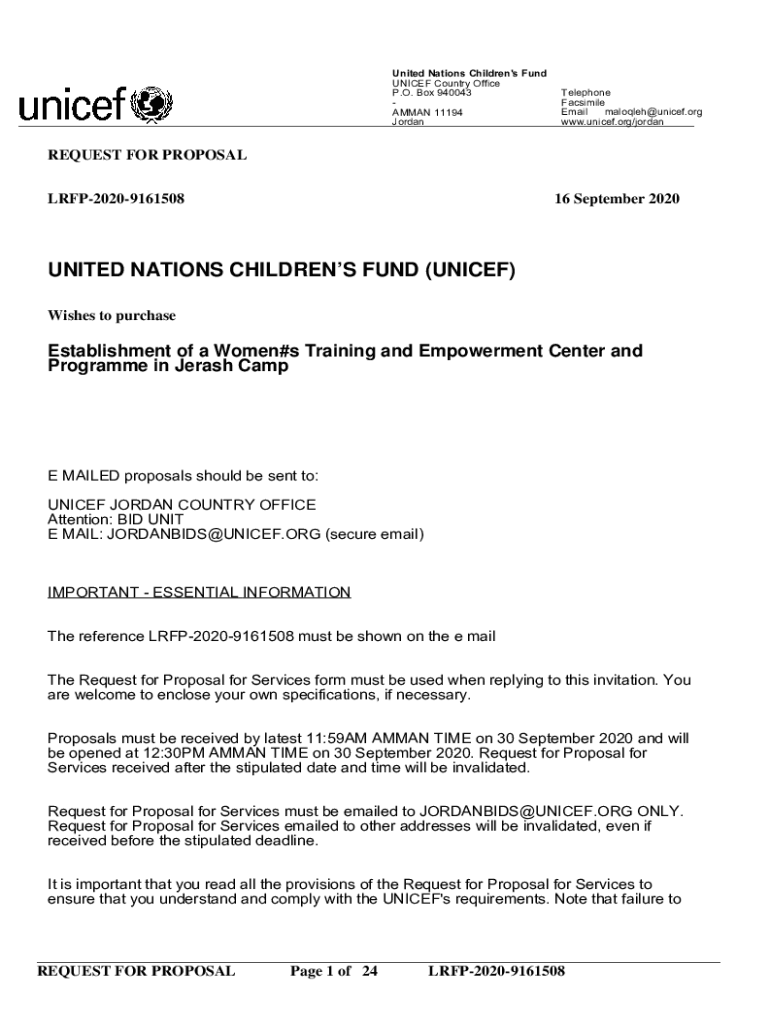 unicef

United Nations Children's Fund
UNICEF Country Office
P.O. Box 940043
-
AMMAN 11194
Jordan

Telephone
Facsimile
Email maloqleh@unicef.org
www.unicef.org/jordan

REQUEST FOR PROPOSAL

LRFP-2020-9161508

16 September 2020

UNITED NATIONS CHILDREN'S FUND (UNICEF)

Wishes to purchase

Establishment of a Women#s Training and Empowerment Center and Programme in Jerash Camp

E MAILED proposals should be sent to:

UNICEF JORDAN COUNTRY OFFICE
Attention: BID UNIT
E MAIL: JORDANBIDS@UNICEF.ORG (secure email)

IMPORTANT - ESSENTIAL INFORMATION

The reference LRFP-2020-9161508 must be shown on the e mail

The Request for Proposal for Services form must be used when replying to this invitation. You are welcome to enclose your own specifications, if necessary.

Proposals must be received by latest 11:59AM AMMAN TIME on 30 September 2020 and will be opened at 12:30PM AMMAN TIME on 30 September 2020. Request for Proposal for Services received after the stipulated date and time will be invalidated.

Request for Proposal for Services must be emailed to JORDANBIDS@UNICEF.ORG ONLY. Request for Proposal for Services emailed to other addresses will be invalidated, even if received before the stipulated deadline.

It is important that you read all the provisions of the Request for Proposal for Services to ensure that you understand and comply with the UNICEF's requirements. Note that failure to

REQUEST FOR PROPOSAL Page 1 of 24 LRFP-2020-9161508